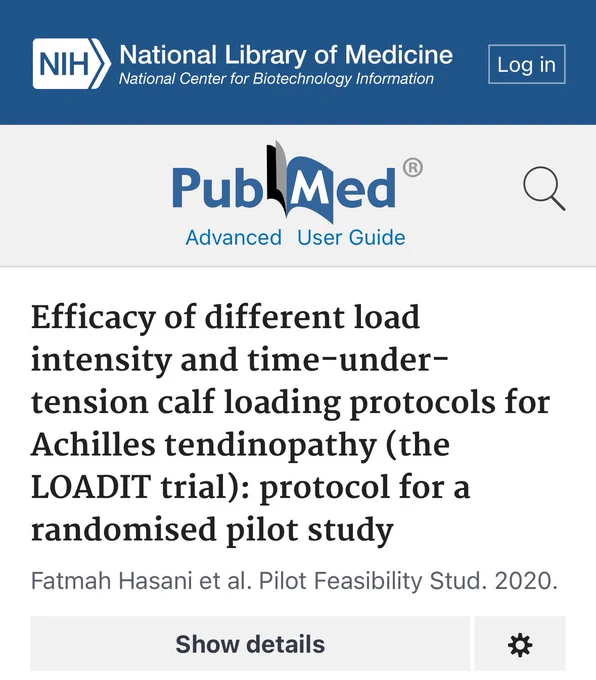 NIH National Library of Medicine
National Center for Biotechnology Information

Log in

PubMed®

Advanced User Guide

Efficacy of different load intensity and time-under-tension calf loading protocols for Achilles tendinopathy (the LOADIT trial): protocol for a randomised pilot study

Fatmah Hasani et al. Pilot Feasibility Stud. 2020.

Show details